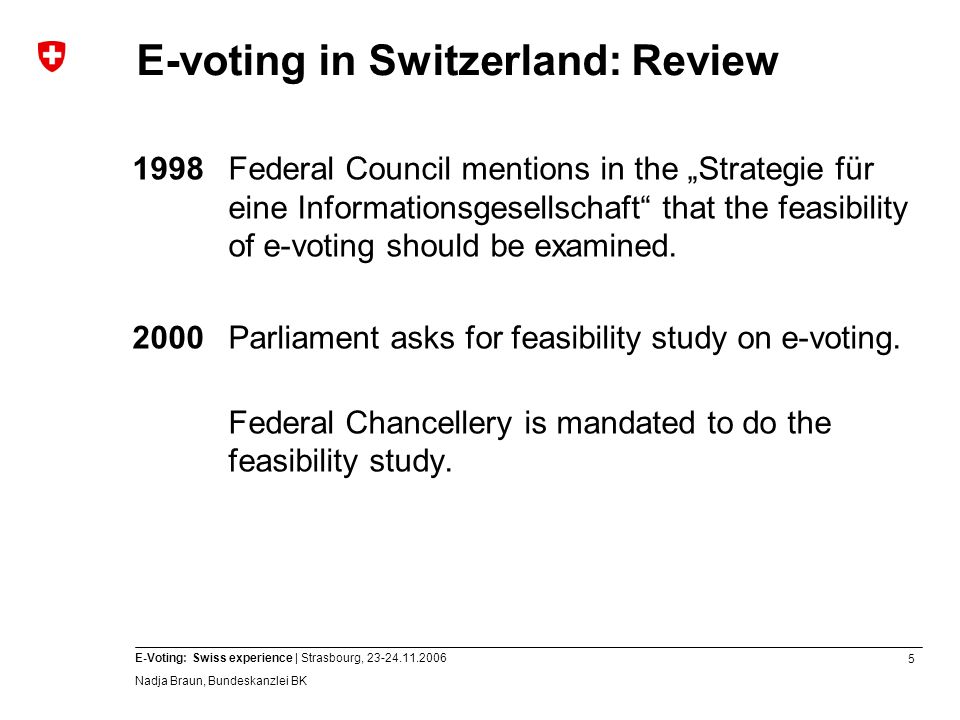 E-voting in Switzerland: Review

1998 Federal Council mentions in the „Strategie für eine Informationsgesellschaft“ that the feasibility of e-voting should be examined.

2000 Parliament asks for feasibility study on e-voting.

Federal Chancellery is mandated to do the feasibility study.

E-Voting: Swiss experience | Strasbourg, 23-24.11.2006

Nadja Braun, Bundeskanzlei BK

5